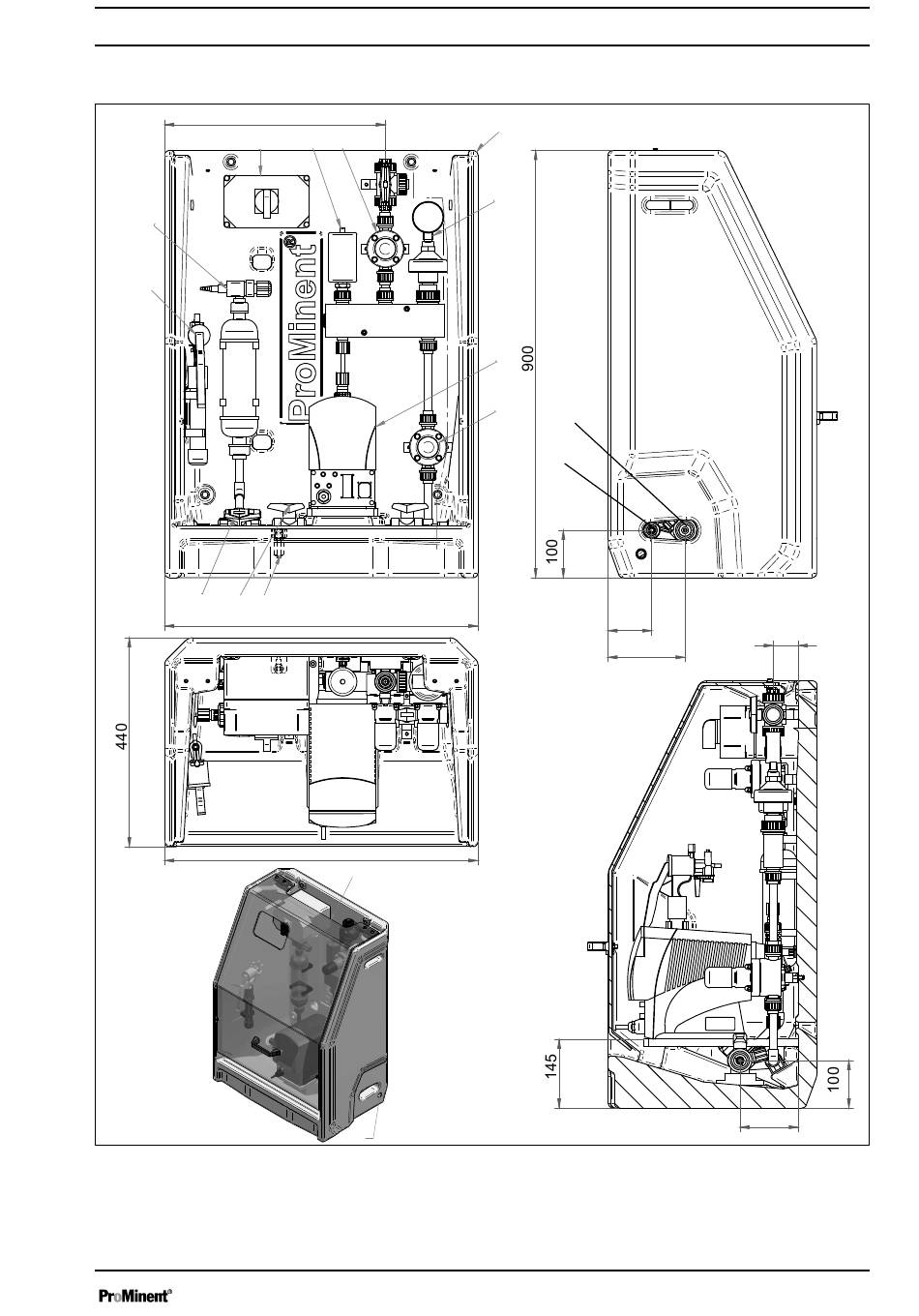 ProMinent

900

100

440

145

100

ProMinent®